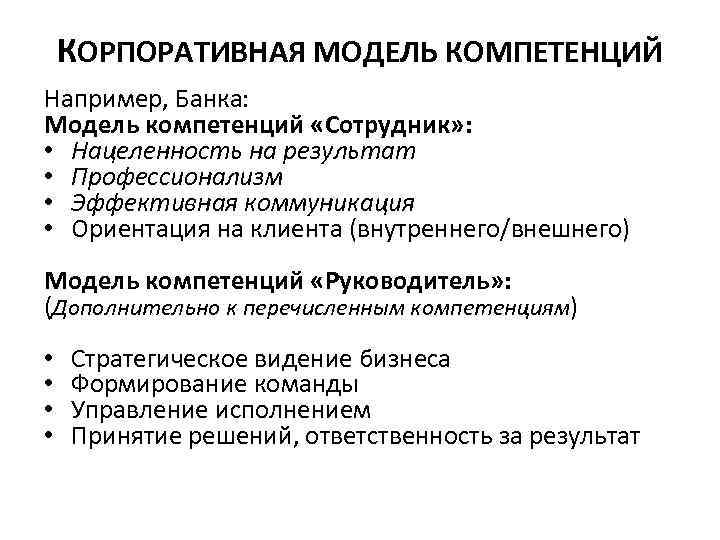 КОРПОРАТИВНАЯ МОДЕЛЬ КОМПЕТЕНЦИЙ

Например, Банка:
Модель компетенций «Сотрудник»:
• Нацеленность на результат
• Профессионализм
• Эффективная коммуникация
• Ориентация на клиента (внутреннего/внешнего)

Модель компетенций «Руководитель»:
(Дополнительно к перечисленным компетенциям)

• Стратегическое видение бизнеса
• Формирование команды
• Управление исполнением
• Принятие решений, ответственность за результат